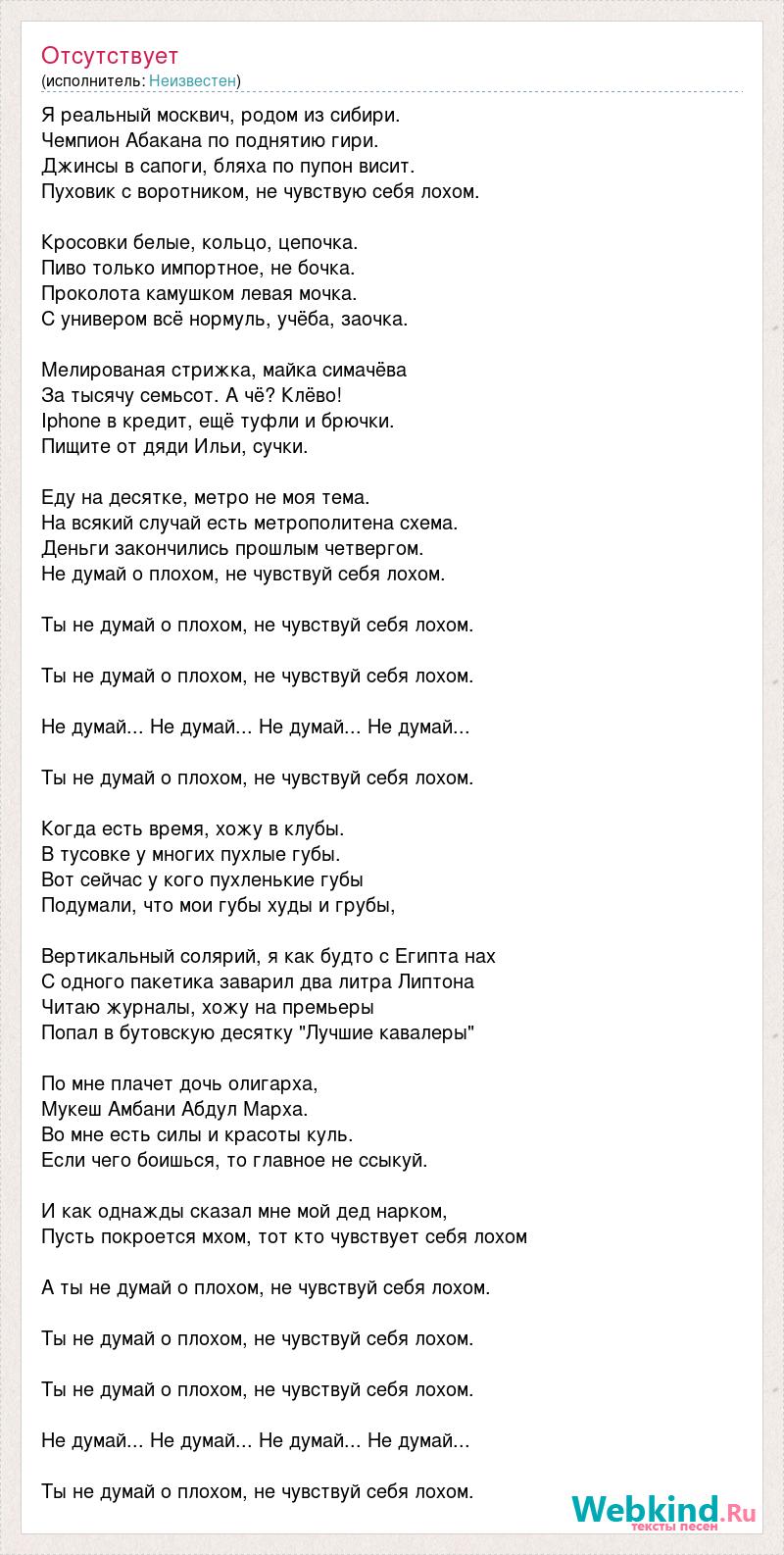 Отсутствует
(исполнитель: Неизвестен)

Я реальный москвич, родом из сибири.
Чемпион Абакана по поднятию гири.
Джинсы в сапоги, бляха по пупон висит.
Пуховик с воротником, не чувствую себя лохом.

Кросовки белые, кольцо, цепочка.
Пиво только импортное, не бочка.
Проколота камушком левая мочка.
С универом всё нормуль, учёба, заочка.

Мелированая стрижка, майка симачёва
За тысячу семьсот. А чё? Клёво!
Iphone в кредит, ещё туфли и брючки.
Пищите от дяди Ильи, сучки.

Еду на десятке, метро не моя тема.
На всякий случай есть метрополитена схема.
Деньги закончились прошлым четвергом.
Не думай о плохом, не чувствуй себя лохом.

Ты не думай о плохом, не чувствуй себя лохом.

Ты не думай о плохом, не чувствуй себя лохом.

Не думай... Не думай... Не думай... Не думай...

Ты не думай о плохом, не чувствуй себя лохом.

Когда есть время, хожу в клубы.
В тусовке у многих пухлые губы.
Вот сейчас у кого пухленькие губы
Подумали, что мои губы худы и грубы,

Вертикальный солярий, я как будто с Египта нах
С одного пакетика заварил два литра Липтона
Читаю журналы, хожу на премьеры
Попал в бутовскую десятку "Лучшие кавалеры"

По мне плачет дочь олигарха,
Мукеш Амбани Абдул Марха.
Во мне есть силы и красоты куль.
Если чего боишься, то главное не ссыкуй.

И как однажды сказал мне мой дед нарком,
Пусть покроется мхом, тот кто чувствует себя лохом

А ты не думай о плохом, не чувствуй себя лохом.

Ты не думай о плохом, не чувствуй себя лохом.

Ты не думай о плохом, не чувствуй себя лохом.

Не думай... Не думай... Не думай... Не думай...

Ты не думай о плохом, не чувствуй себя лохом.

Webkind.Ru
тексты песен